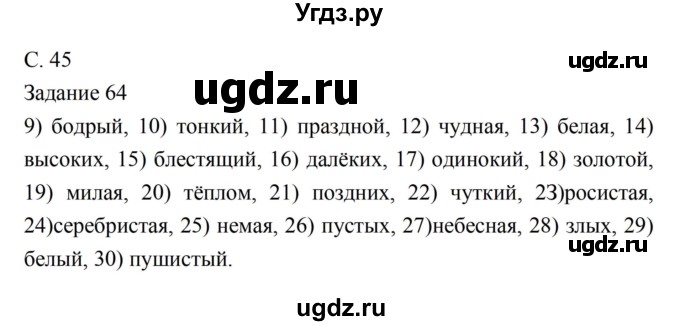 Угдз.ру

С. 45

ugdz.ru

Задание 64

ugdz.ru

9) бодрый, 10) тонкий, 11) праздной, 12) чудная, 13) белая, 14) высоких, 15) блестящий, 16) далёких, 17) одинокий, 18) золотой, 19) милая, 20) тёплом, 21) поздних, 22) чуткий, 23)росистая, 24)серебристая, 25) немая, 26) пустых, 27)небесная, 28) злых, 29) белый, 30) пушистый.

ugdz.ru

ugdz.ru